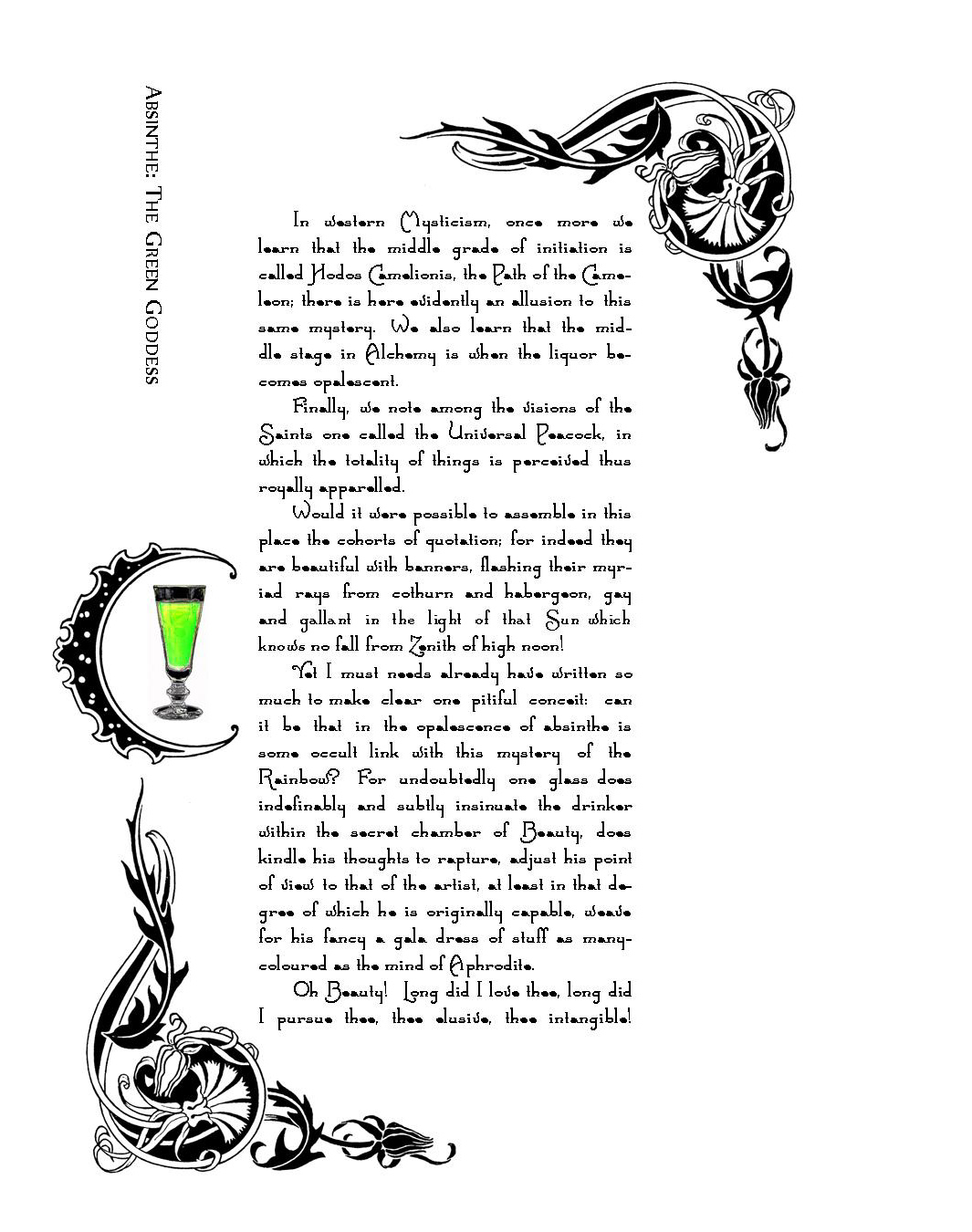 Absinthe: The Green Goddess

In western Mysticism, once more we learn that the middle grade of initiation is called Hodos Camelionis, the Path of the Cameleon; there is here evidently an allusion to this same mystery. We also learn that the middle stage in Alchemy is when the liquor becomes opalescent.

Finally, we note among the visions of the Saints one called the Universal Peacock, in which the totality of things is perceived thus royally apparelled.

Would it were possible to assemble in this place the cohorts of quotation; for indeed they are beautiful with banners, flashing their myriad rays from cothurn and habergeon, gay and gallant in the light of that Sun which knows no fall from Zenith of high noon!

Yet I must needs already have written so much to make clear one pitiful conceit: can it be that in the opalescence of absinthe is some occult link with this mystery of the Rainbow? For undoubtedly one glass does indefinably and subtly insinuate the drinker within the secret chamber of Beauty, does kindle his thoughts to rapture, adjust his point of view to that of the artist, at least in that degree of which he is originally capable, weave for his fancy a gala dress of stuff as many-coloured as the mind of Aphrodite.

Oh Beauty! Long did I love thee, long did I pursue thee, thee elusive, thee intangible!